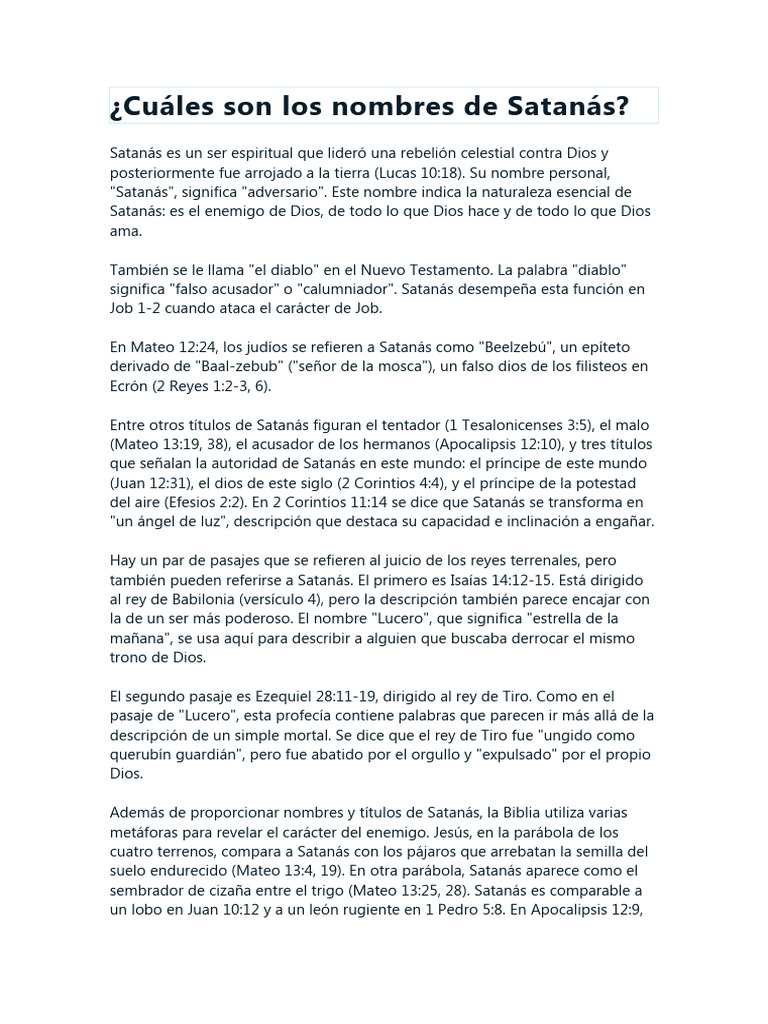 ¿Cuáles son los nombres de Satanás?

Satanás es un ser espiritual que lideró una rebelión celestial contra Dios y posteriormente fue arrojado a la tierra (Lucas 10:18). Su nombre personal, "Satanás", significa "adversario". Este nombre indica la naturaleza esencial de Satanás: es el enemigo de Dios, de todo lo que Dios hace y de todo lo que Dios ama.

También se le llama "el diablo" en el Nuevo Testamento. La palabra "diablo" significa "falso acusador" o "calumniador". Satanás desempeña esta función en Job 1-2 cuando ataca el carácter de Job.

En Mateo 12:24, los judíos se refieren a Satanás como "Beelzebú", un epíteto derivado de "Baal-zebub" ("señor de la mosca"), un falso dios de los filisteos en Ecrón (2 Reyes 1:2-3, 6).

Entre otros títulos de Satanás figuran el tentador (1 Tesalonicenses 3:5), el malo (Mateo 13:19, 38), el acusador de los hermanos (Apocalipsis 12:10), y tres títulos que señalan la autoridad de Satanás en este mundo: el príncipe de este mundo (Juan 12:31), el dios de este siglo (2 Corintios 4:4), y el príncipe de la potestad del aire (Efesios 2:2). En 2 Corintios 11:14 se dice que Satanás se transforma en "un ángel de luz", descripción que destaca su capacidad e inclinación a engañar.

Hay un par de pasajes que se refieren al juicio de los reyes terrenales, pero también pueden referirse a Satanás. El primero es Isaías 14:12-15. Está dirigido al rey de Babilonia (versículo 4), pero la descripción también parece encajar con la de un ser más poderoso. El nombre "Lucero", que significa "estrella de la mañana", se usa aquí para describir a alguien que buscaba derrocar el mismo trono de Dios.

El segundo pasaje es Ezequiel 28:11-19, dirigido al rey de Tiro. Como en el pasaje de "Lucero", esta profecía contiene palabras que parecen ir más allá de la descripción de un simple mortal. Se dice que el rey de Tiro fue "ungido como querubín guardián", pero fue abatido por el orgullo y "expulsado" por el propio Dios.

Además de proporcionar nombres y títulos de Satanás, la Biblia utiliza varias metáforas para revelar el carácter del enemigo. Jesús, en la parábola de los cuatro terrenos, compara a Satanás con los pájaros que arrebatan la semilla del suelo endurecido (Mateo 13:4, 19). En otra parábola, Satanás aparece como el sembrador de cizaña entre el trigo (Mateo 13:25, 28). Satanás es comparable a un lobo en Juan 10:12 y a un león rugiente en 1 Pedro 5:8. En Apocalipsis 12:9,